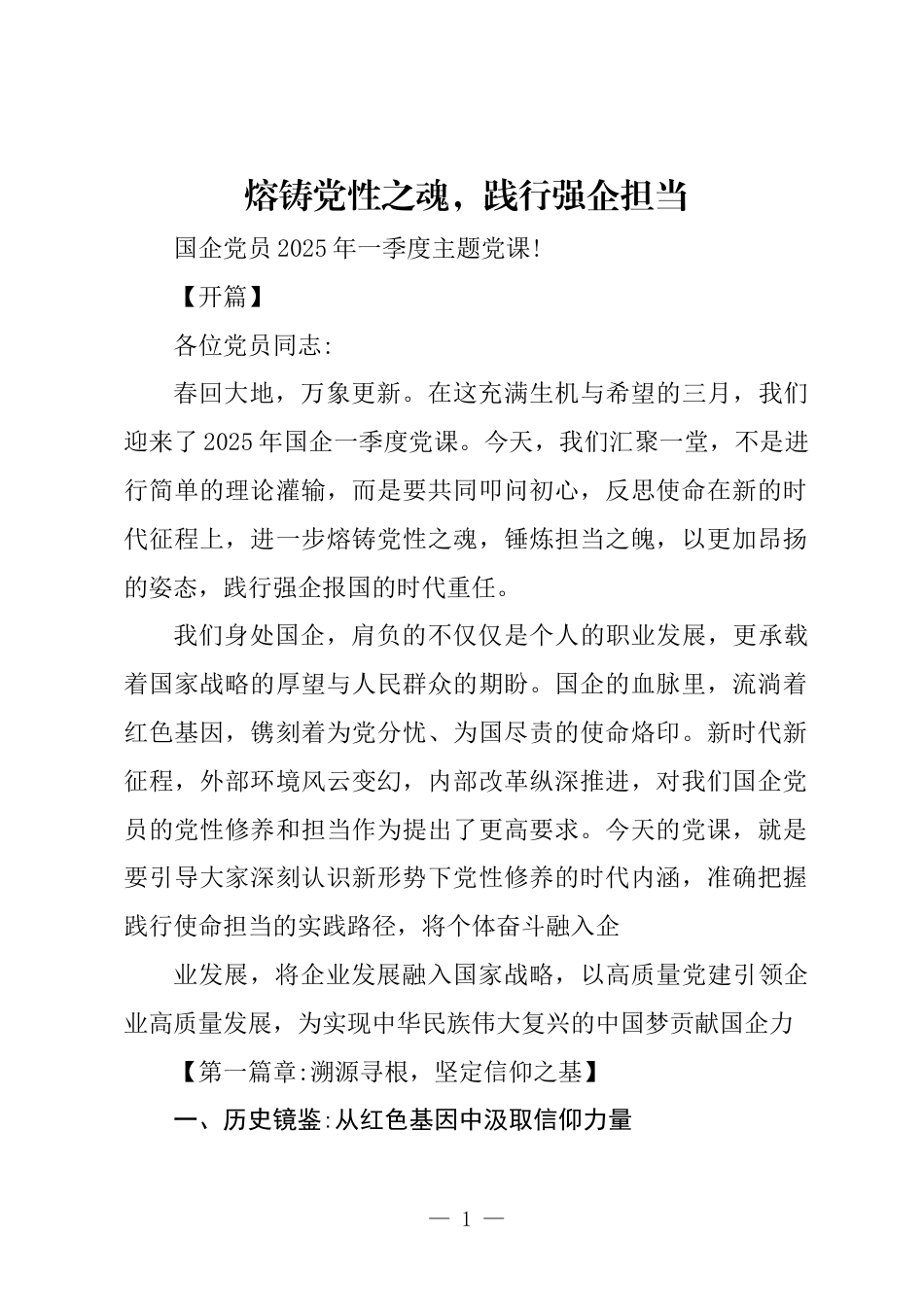 熔铸党性之魂，践行强企担当

国企党员2025年一季度主题党课!

【开篇】

各位党员同志:

春回大地，万象更新。在这充满生机与希望的三月，我们迎来了2025年国企一季度党课。今天，我们汇聚一堂，不是进行简单的理论灌输，而是要共同叩问初心，反思使命在新的时代征程上，进一步熔铸党性之魂，锤炼担当之魄，以更加昂扬的姿态，践行强企报国的时代重任。

我们身处国企，肩负的不仅仅是个人的职业发展，更承载着国家战略的厚望与人民群众的期盼。国企的血脉里，流淌着红色基因，镌刻着为党分忧、为国尽责的使命烙印。新时代新征程，外部环境风云变幻，内部改革纵深推进，对我们国企党员的党性修养和担当作为提出了更高要求。今天的党课，就是要引导大家深刻认识新形势下党性修养的时代内涵，准确把握践行使命担当的实践路径，将个体奋斗融入企

业发展，将企业发展融入国家战略，以高质量党建引领企业高质量发展，为实现中华民族伟大复兴的中国梦贡献国企力

【第一篇章:溯源寻根，坚定信仰之基】

一、历史镜鉴:从红色基因中汲取信仰力量

— 1 —